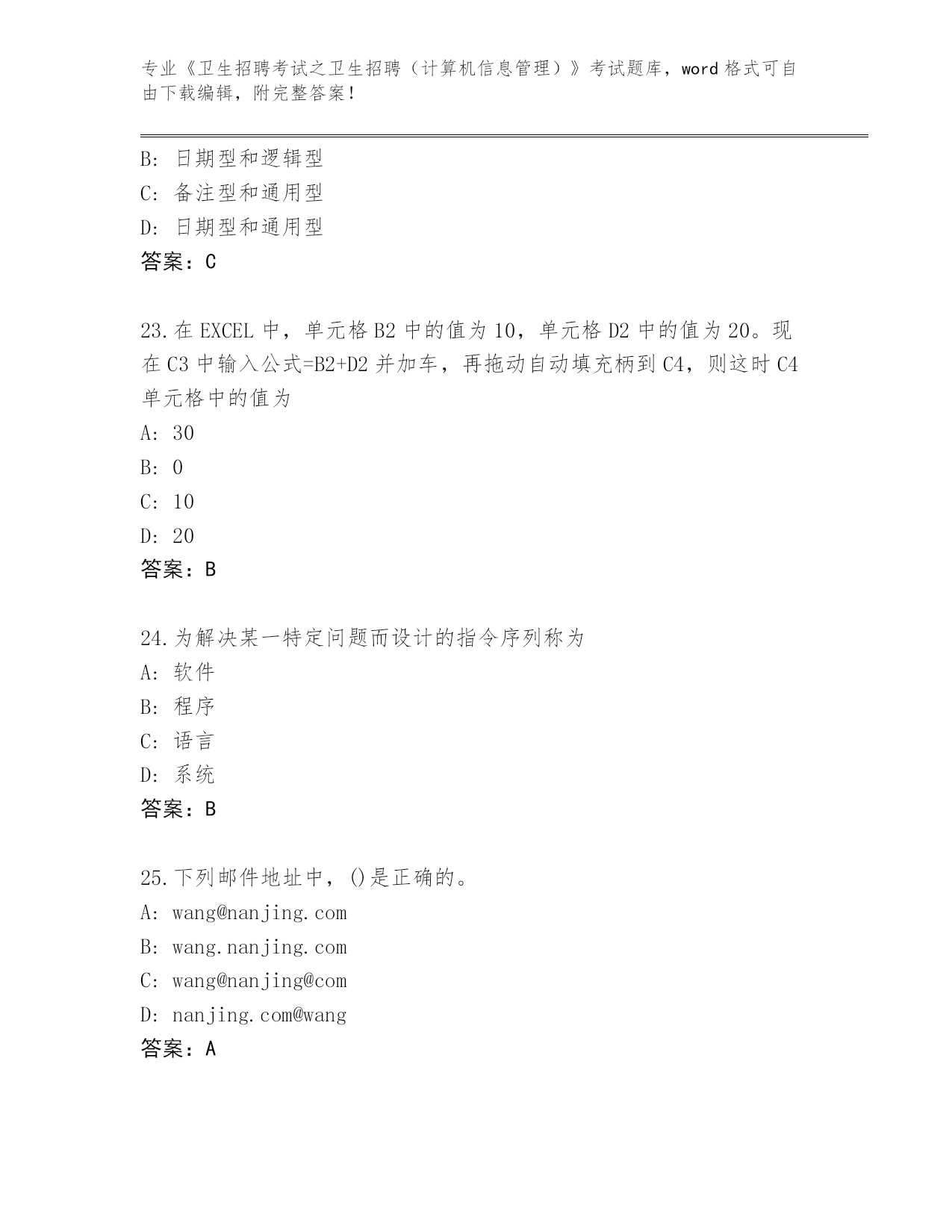 专业《卫生招聘考试之卫生招聘（计算机信息管理）》考试题库，word 格式可自由下载编辑，附完整答案！

B: 日期型和逻辑型
C: 备注型和通用型
D: 日期型和通用型
答案：C

23.在 EXCEL 中，单元格 B2 中的值为 10，单元格 D2 中的值为 20。现在 C3 中输入公式=B2+D2 并加车，再拖动自动填充柄到 C4，则这时 C4 单元格中的值为
A: 30
B: 0
C: 10
D: 20
答案：B

24.为解决某一特定问题而设计的指令序列称为
A: 软件
B: 程序
C: 语言
D: 系统
答案：B

25.下列邮件地址中，()是正确的。
A: wang@nanjing.com
B: wang.nanjing.com
C: wang@nanjing@com
D: nanjing.com@wang
答案：A